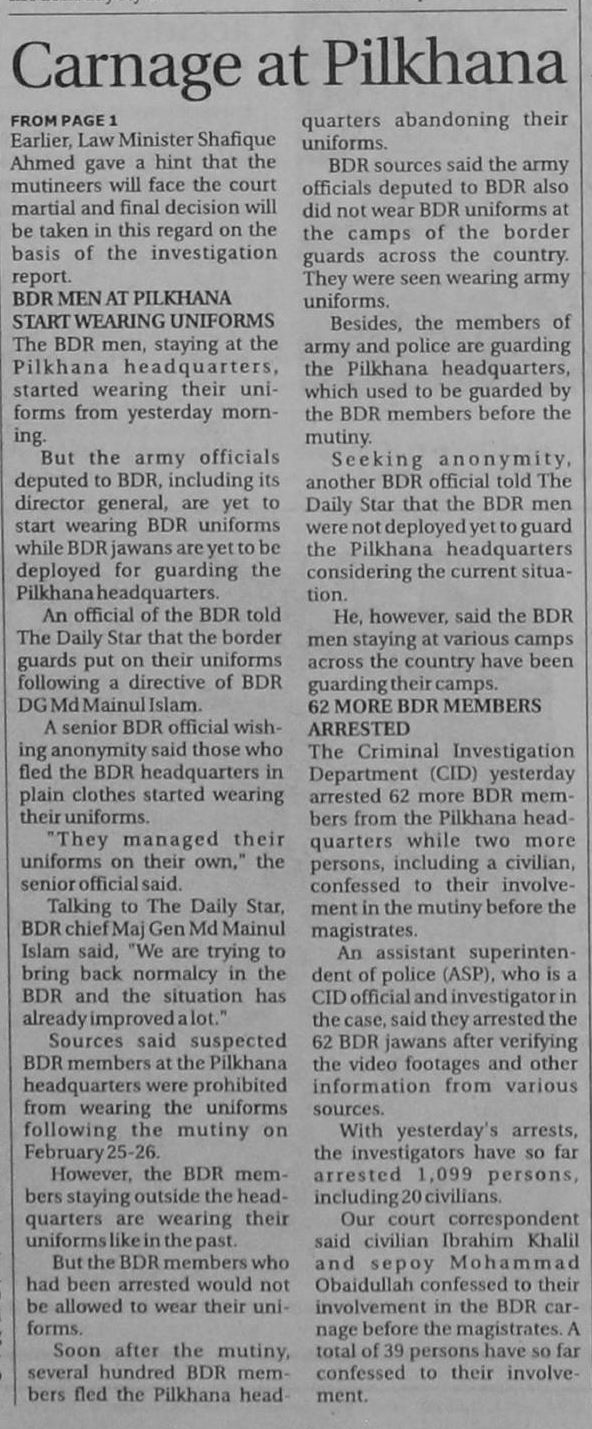 Carnage at Pilkhana

FROM PAGE 1
Earlier, Law Minister Shafique Ahmed gave a hint that the mutineers will face the court martial and final decision will be taken in this regard on the basis of the investigation report.

BDR MEN AT PILKHANA START WEARING UNIFORMS
The BDR men, staying at the Pilkhana headquarters, started wearing their uniforms from yesterday morning.

But the army officials deputed to BDR, including its director general, are yet to start wearing BDR uniforms while BDR jawans are yet to be deployed for guarding the Pilkhana headquarters.

An official of the BDR told The Daily Star that the border guards put on their uniforms following a directive of BDR DG Md Mainul Islam.

A senior BDR official wishing anonymity said those who fled the BDR headquarters in plain clothes started wearing their uniforms.

"They managed their uniforms on their own," the senior official said.

Talking to The Daily Star, BDR chief Maj Gen Md Mainul Islam said, "We are trying to bring back normalcy in the BDR and the situation has already improved a lot."

Sources said suspected BDR members at the Pilkhana headquarters were prohibited from wearing the uniforms following the mutiny on February 25-26.

However, the BDR members staying outside the headquarters are wearing their uniforms like in the past.

But the BDR members who had been arrested would not be allowed to wear their uniforms.

Soon after the mutiny, several hundred BDR members fled the Pilkhana headquarters abandoning their uniforms.

BDR sources said the army officials deputed to BDR also did not wear BDR uniforms at the camps of the border guards across the country. They were seen wearing army uniforms.

Besides, the members of army and police are guarding the Pilkhana headquarters, which used to be guarded by the BDR members before the mutiny.

Seeking anonymity, another BDR official told The Daily Star that the BDR men were not deployed yet to guard the Pilkhana headquarters considering the current situation.

He, however, said the BDR men staying at various camps across the country have been guarding their camps.

62 MORE BDR MEMBERS ARRESTED
The Criminal Investigation Department (CID) yesterday arrested 62 more BDR members from the Pilkhana headquarters while two more persons, including a civilian, confessed to their involvement in the mutiny before the magistrates.

An assistant superintendent of police (ASP), who is a CID official and investigator in the case, said they arrested the 62 BDR jawans after verifying the video footages and other information from various sources.

With yesterday's arrests, the investigators have so far arrested 1,099 persons, including 20 civilians.

Our court correspondent said civilian Ibrahim Khalil and sepoy Mohammad Obaidullah confessed to their involvement in the BDR carnage before the magistrates. A total of 39 persons have so far confessed to their involvement.